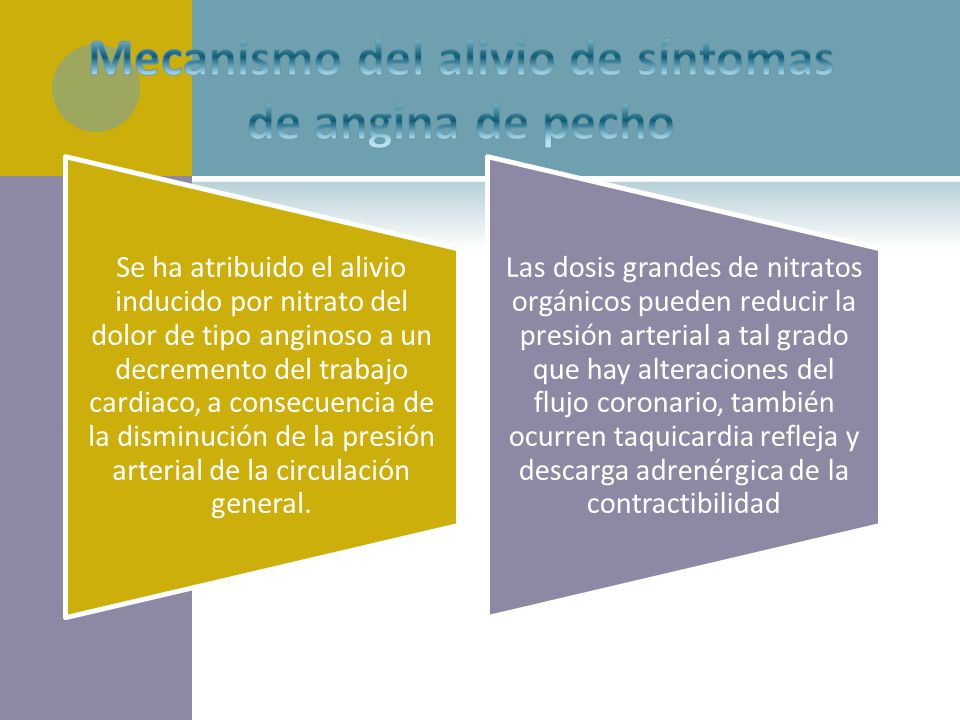 Mecanismo del alivio de síntomas de angina de pecho

Se ha atribuido el alivio inducido por nitrato del dolor de tipo anginoso a un decremento del trabajo cardiaco, a consecuencia de la disminución de la presión arterial de la circulación general.

Las dosis grandes de nitratos orgánicos pueden reducir la presión arterial a tal grado que hay alteraciones del flujo coronario, también ocurren taquicardia refleja y descarga adrenérgica de la contractibilidad